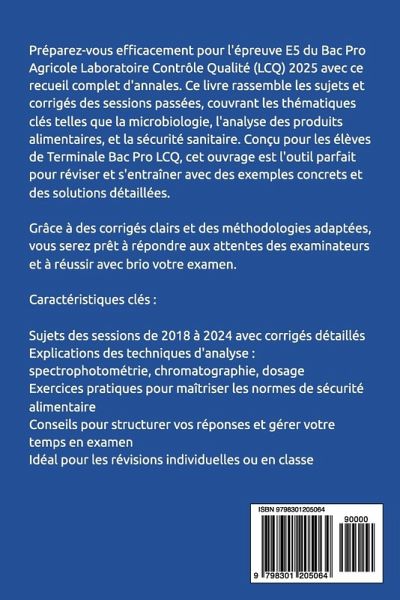 Préparez-vous efficacement pour l'épreuve E5 du Bac Pro Agricole Laboratoire Contrôle Qualité (LCQ) 2025 avec ce recueil complet d'annales. Ce livre rassemble les sujets et corrigés des sessions passées, couvrant les thématiques clés telles que la microbiologie, l'analyse des produits alimentaires, et la sécurité sanitaire. Conçu pour les élèves de Terminale Bac Pro LCQ, cet ouvrage est l'outil parfait pour réviser et s'entraîner avec des exemples concrets et des solutions détaillées.

Grâce à des corrigés clairs et des méthodologies adaptées, vous serez prêt à répondre aux attentes des examinateurs et à réussir avec brio votre examen.

Caractéristiques clés :

Sujets des sessions de 2018 à 2024 avec corrigés détaillés
Explications des techniques d'analyse : spectrophotométrie, chromatographie, dosage
Exercices pratiques pour maîtriser les normes de sécurité alimentaire
Conseils pour structurer vos réponses et gérer votre temps en examen
Idéal pour les révisions individuelles ou en classe

ISBN 9798301205064
90000
9 798301 205064